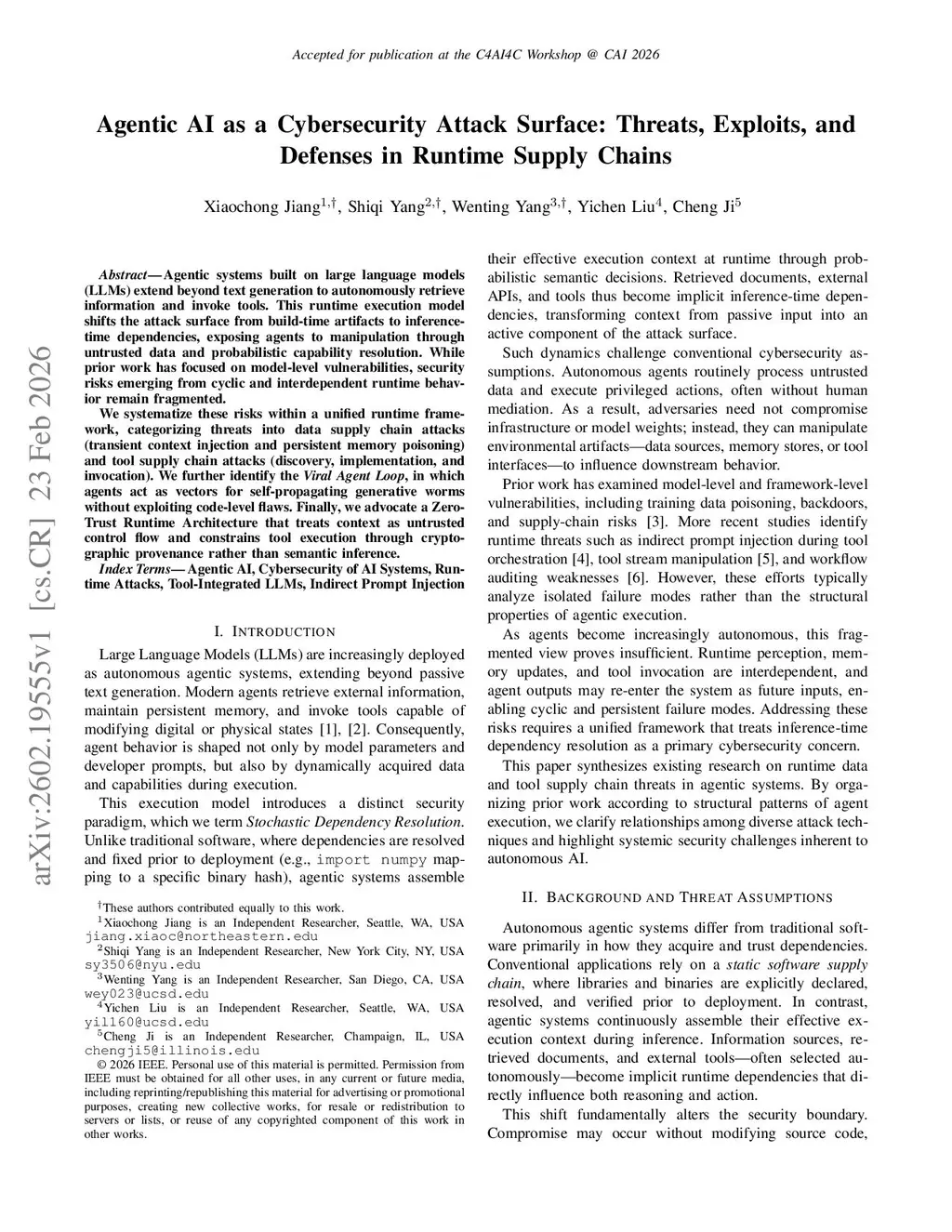 Accepted for publication at the C4AI4C Workshop @ CAI 2026

Agentic AI as a Cybersecurity Attack Surface: Threats, Exploits, and Defenses in Runtime Supply Chains

Xiaochong Jiang$^{1,\dagger}$, Shiqi Yang$^{2,\dagger}$, Wenting Yang$^{3,\dagger}$, Yichen Liu$^{4}$, Cheng Ji$^{5}$

arXiv:2602.19555v1 [cs.CR] 23 Feb 2026

Abstract—Agentic systems built on large language models (LLMs) extend beyond text generation to autonomously retrieve information and invoke tools. This runtime execution model shifts the attack surface from build-time artifacts to inference-time dependencies, exposing agents to manipulation through untrusted data and probabilistic capability resolution. While prior work has focused on model-level vulnerabilities, security risks emerging from cyclic and interdependent runtime behavior remain fragmented.

We systematize these risks within a unified runtime framework, categorizing threats into data supply chain attacks (transient context injection and persistent memory poisoning) and tool supply chain attacks (discovery, implementation, and invocation). We further identify the Viral Agent Loop, in which agents act as vectors for self-propagating generative worms without exploiting code-level flaws. Finally, we advocate a Zero-Trust Runtime Architecture that treats context as untrusted control flow and constrains tool execution through cryptographic provenance rather than semantic inference.

Index Terms—Agentic AI, Cybersecurity of AI Systems, Runtime Attacks, Tool-Integrated LLMs, Indirect Prompt Injection

I. INTRODUCTION

Large Language Models (LLMs) are increasingly deployed as autonomous agentic systems, extending beyond passive text generation. Modern agents retrieve external information, maintain persistent memory, and invoke tools capable of modifying digital or physical states [1], [2]. Consequently, agent behavior is shaped not only by model parameters and developer prompts, but also by dynamically acquired data and capabilities during execution.

This execution model introduces a distinct security paradigm, which we term Stochastic Dependency Resolution. Unlike traditional software, where dependencies are resolved and fixed prior to deployment (e.g., import numpy mapping to a specific binary hash), agentic systems assemble

$^{\dagger}$These authors contributed equally to this work.
$^{1}$Xiaochong Jiang is an Independent Researcher, Seattle, WA, USA jiang.xiaoc@northeastern.edu
$^{2}$Shiqi Yang is an Independent Researcher, New York City, NY, USA sy3506@nyu.edu
$^{3}$Wenting Yang is an Independent Researcher, San Diego, CA, USA wey023@ucsd.edu
$^{4}$Yichen Liu is an Independent Researcher, Seattle, WA, USA yil160@ucsd.edu
$^{5}$Cheng Ji is an Independent Researcher, Champaign, IL, USA chengji5@illinois.edu
© 2026 IEEE. Personal use of this material is permitted. Permission from IEEE must be obtained for all other uses, in any current or future media, including reprinting/republishing this material for advertising or promotional purposes, creating new collective works, for resale or redistribution to servers or lists, or reuse of any copyrighted component of this work in other works.

their effective execution context at runtime through probabilistic semantic decisions. Retrieved documents, external APIs, and tools thus become implicit inference-time dependencies, transforming context from passive input into an active component of the attack surface.

Such dynamics challenge conventional cybersecurity assumptions. Autonomous agents routinely process untrusted data and execute privileged actions, often without human mediation. As a result, adversaries need not compromise infrastructure or model weights; instead, they can manipulate environmental artifacts—data sources, memory stores, or tool interfaces—to influence downstream behavior.

Prior work has examined model-level and framework-level vulnerabilities, including training data poisoning, backdoors, and supply-chain risks [3]. More recent studies identify runtime threats such as indirect prompt injection during tool orchestration [4], tool stream manipulation [5], and workflow auditing weaknesses [6]. However, these efforts typically analyze isolated failure modes rather than the structural properties of agentic execution.

As agents become increasingly autonomous, this fragmented view proves insufficient. Runtime perception, memory updates, and tool invocation are interdependent, and agent outputs may re-enter the system as future inputs, enabling cyclic and persistent failure modes. Addressing these risks requires a unified framework that treats inference-time dependency resolution as a primary cybersecurity concern.

This paper synthesizes existing research on runtime data and tool supply chain threats in agentic systems. By organizing prior work according to structural patterns of agent execution, we clarify relationships among diverse attack techniques and highlight systemic security challenges inherent to autonomous AI.

II. BACKGROUND AND THREAT ASSUMPTIONS

Autonomous agentic systems differ from traditional software primarily in how they acquire and trust dependencies. Conventional applications rely on a static software supply chain, where libraries and binaries are explicitly declared, resolved, and verified prior to deployment. In contrast, agentic systems continuously assemble their effective execution context during inference. Information sources, retrieved documents, and external tools—often selected autonomously—become implicit runtime dependencies that directly influence both reasoning and action.

This shift fundamentally alters the security boundary. Compromise may occur without modifying source code,